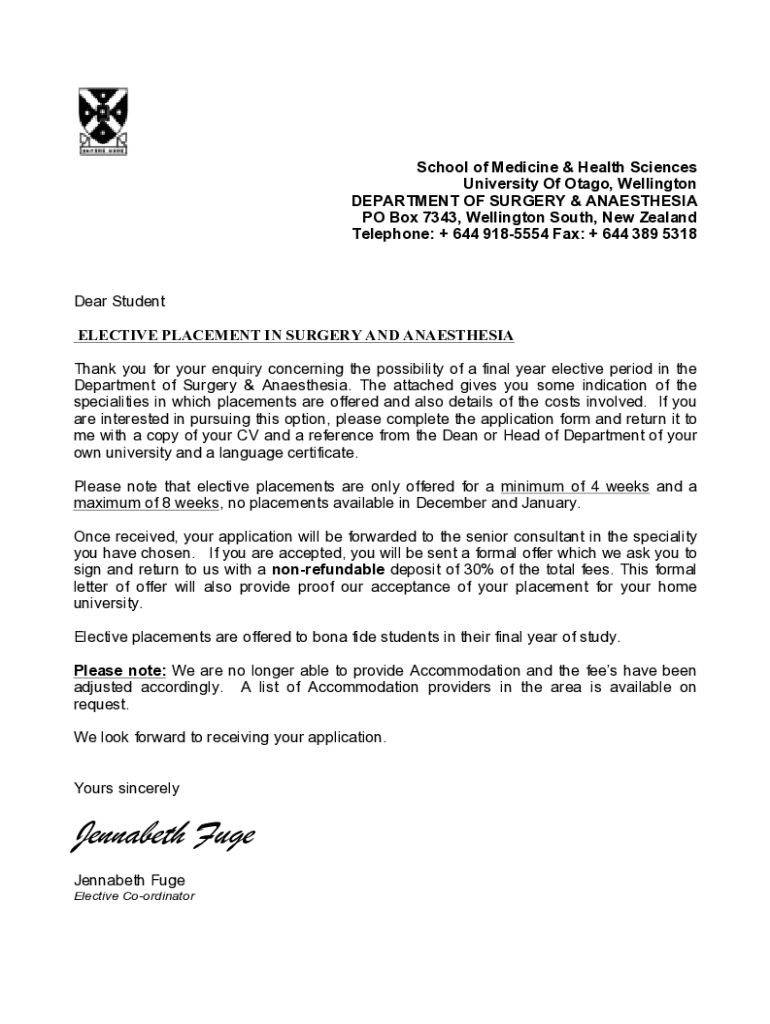 School of Medicine & Health Sciences
University Of Otago, Wellington
DEPARTMENT OF SURGERY & ANAESTHESIA
PO Box 7343, Wellington South, New Zealand
Telephone: + 644 918-5554 Fax: + 644 389 5318

Dear Student

ELECTIVE PLACEMENT IN SURGERY AND ANAESTHESIA

Thank you for your enquiry concerning the possibility of a final year elective period in the Department of Surgery & Anaesthesia. The attached gives you some indication of the specialities in which placements are offered and also details of the costs involved. If you are interested in pursuing this option, please complete the application form and return it to me with a copy of your CV and a reference from the Dean or Head of Department of your own university and a language certificate.

Please note that elective placements are only offered for a minimum of 4 weeks and a maximum of 8 weeks, no placements available in December and January.

Once received, your application will be forwarded to the senior consultant in the speciality you have chosen. If you are accepted, you will be sent a formal offer which we ask you to sign and return to us with a non-refundable deposit of 30% of the total fees. This formal letter of offer will also provide proof our acceptance of your placement for your home university.

Elective placements are offered to bona fide students in their final year of study.

Please note: We are no longer able to provide Accommodation and the fee's have been adjusted accordingly. A list of Accommodation providers in the area is available on request.

We look forward to receiving your application.

Yours sincerely

Jennabeth Fuge

Jennabeth Fuge
Elective Co-ordinator